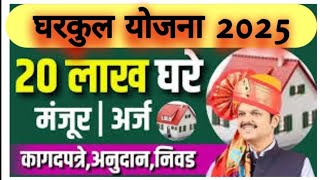 घरकुल योजना 2025

20 लाख घरे

मंजूर | अर्ज

कागदपत्रे,अनुदान,निवड